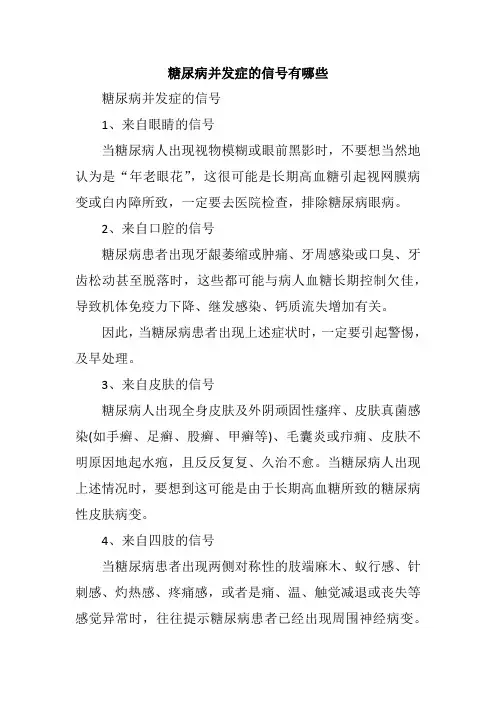 糖尿病并发症的信号有哪些

糖尿病并发症的信号

1、来自眼睛的信号

当糖尿病人出现视物模糊或眼前黑影时，不要想当然地认为是“年老眼花”，这很可能是长期高血糖引起视网膜病变或白内障所致，一定要去医院检查，排除糖尿病眼病。

2、来自口腔的信号

糖尿病患者出现牙龈萎缩或肿痛、牙周感染或口臭、牙齿松动甚至脱落时，这些都可能与病人血糖长期控制欠佳，导致机体免疫力下降、继发感染、钙质流失增加有关。

因此，当糖尿病患者出现上述症状时，一定要引起警惕，及早处理。

3、来自皮肤的信号

糖尿病人出现全身皮肤及外阴顽固性瘙痒、皮肤真菌感染(如手癣、足癣、股癣、甲癣等)、毛囊炎或疖痈、皮肤不明原因地起水疱，且反反复复、久治不愈。当糖尿病人出现上述情况时，要想到这可能是由于长期高血糖所致的糖尿病性皮肤病变。

4、来自四肢的信号

当糖尿病患者出现两侧对称性的肢端麻木、蚁行感、针刺感、灼热感、疼痛感，或者是痛、温、触觉减退或丧失等感觉异常时，往往提示糖尿病患者已经出现周围神经病变。